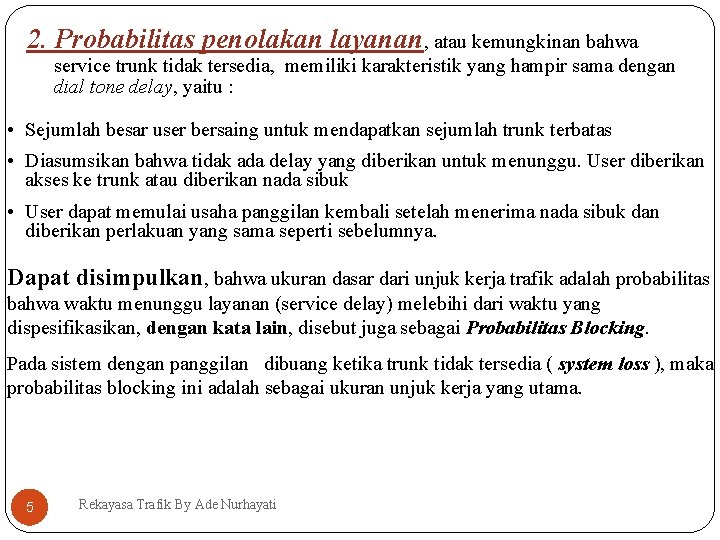 2. Probabilitas penolakan layanan, atau kemungkinan bahwa service trunk tidak tersedia, memiliki karakteristik yang hampir sama dengan dial tone delay, yaitu :

• Sejumlah besar user bersaing untuk mendapatkan sejumlah trunk terbatas

• Diasumsikan bahwa tidak ada delay yang diberikan untuk menunggu. User diberikan akses ke trunk atau diberikan nada sibuk

• User dapat memulai usaha panggilan kembali setelah menerima nada sibuk dan diberikan perlakuan yang sama seperti sebelumnya.

Dapat disimpulkan, bahwa ukuran dasar dari unjuk kerja trafik adalah probabilitas bahwa waktu menunggu layanan (service delay) melebihi dari waktu yang dispesifikasikan, dengan kata lain, disebut juga sebagai Probabilitas Blocking.

Pada sistem dengan panggilan dibuang ketika trunk tidak tersedia ( system loss ), maka probabilitas blocking ini adalah sebagai ukuran unjuk kerja yang utama.

5

Rekayasa Trafik By Ade Nurhayati